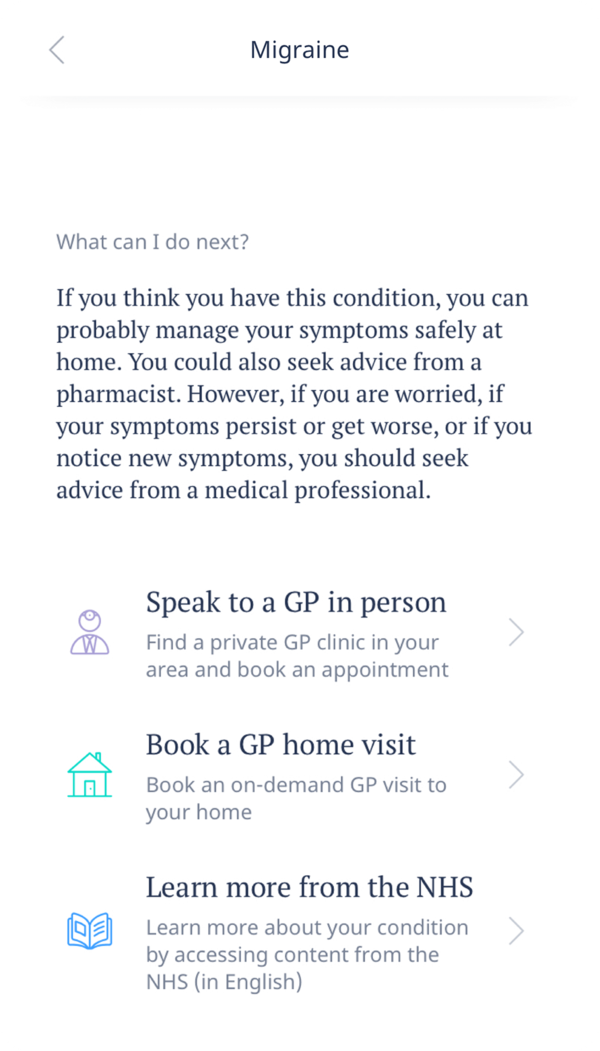 Migraine

What can I do next?

If you think you have this condition, you can probably manage your symptoms safely at home. You could also seek advice from a pharmacist. However, if you are worried, if your symptoms persist or get worse, or if you notice new symptoms, you should seek advice from a medical professional.

Speak to a GP in person
Find a private GP clinic in your area and book an appointment

Book a GP home visit
Book an on-demand GP visit to your home

Learn more from the NHS
Learn more about your condition by accessing content from the NHS (in English)